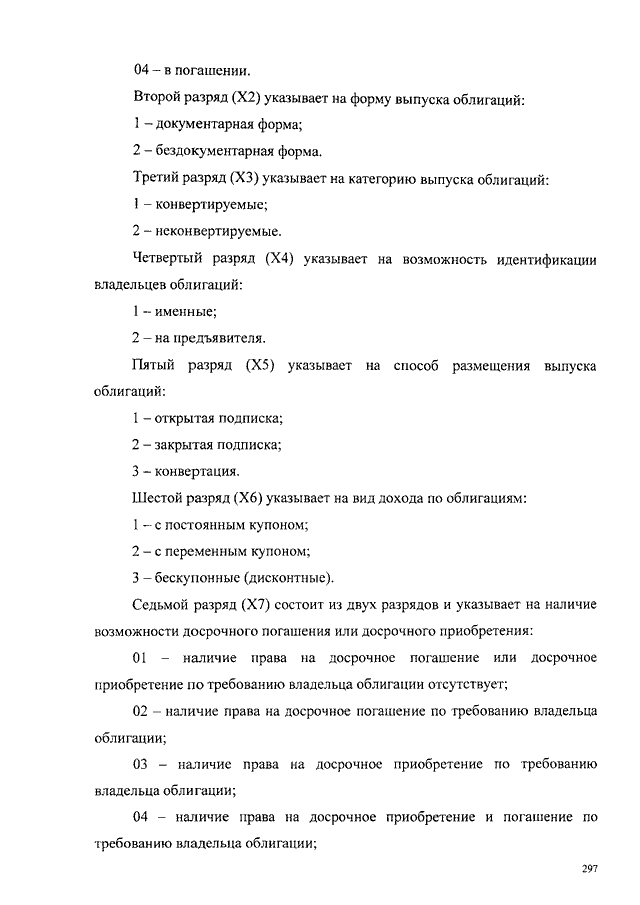 04 – в погашении.

Второй разряд (X2) указывает на форму выпуска облигаций:

1 – документарная форма;

2 – бездокументарная форма.

Третий разряд (X3) указывает на категорию выпуска облигаций:

1 – конвертируемые;

2 – неконвертируемые.

Четвертый разряд (X4) указывает на возможность идентификации владельцев облигаций:

1 – именные;

2 – на предъявителя.

Пятый разряд (X5) указывает на способ размещения выпуска облигаций:

1 – открытая подписка;

2 – закрытая подписка;

3 – конвертация.

Шестой разряд (X6) указывает на вид дохода по облигациям:

1 – с постоянным купоном;

2 – с переменным купоном;

3 – бескупонные (дисконтные).

Седьмой разряд (X7) состоит из двух разрядов и указывает на наличие возможности досрочного погашения или досрочного приобретения:

01 – наличие права на досрочное погашение или досрочное приобретение по требованию владельца облигации отсутствует;

02 – наличие права на досрочное погашение по требованию владельца облигации;

03 – наличие права на досрочное приобретение по требованию владельца облигации;

04 – наличие права на досрочное приобретение и погашение по требованию владельца облигации;

297